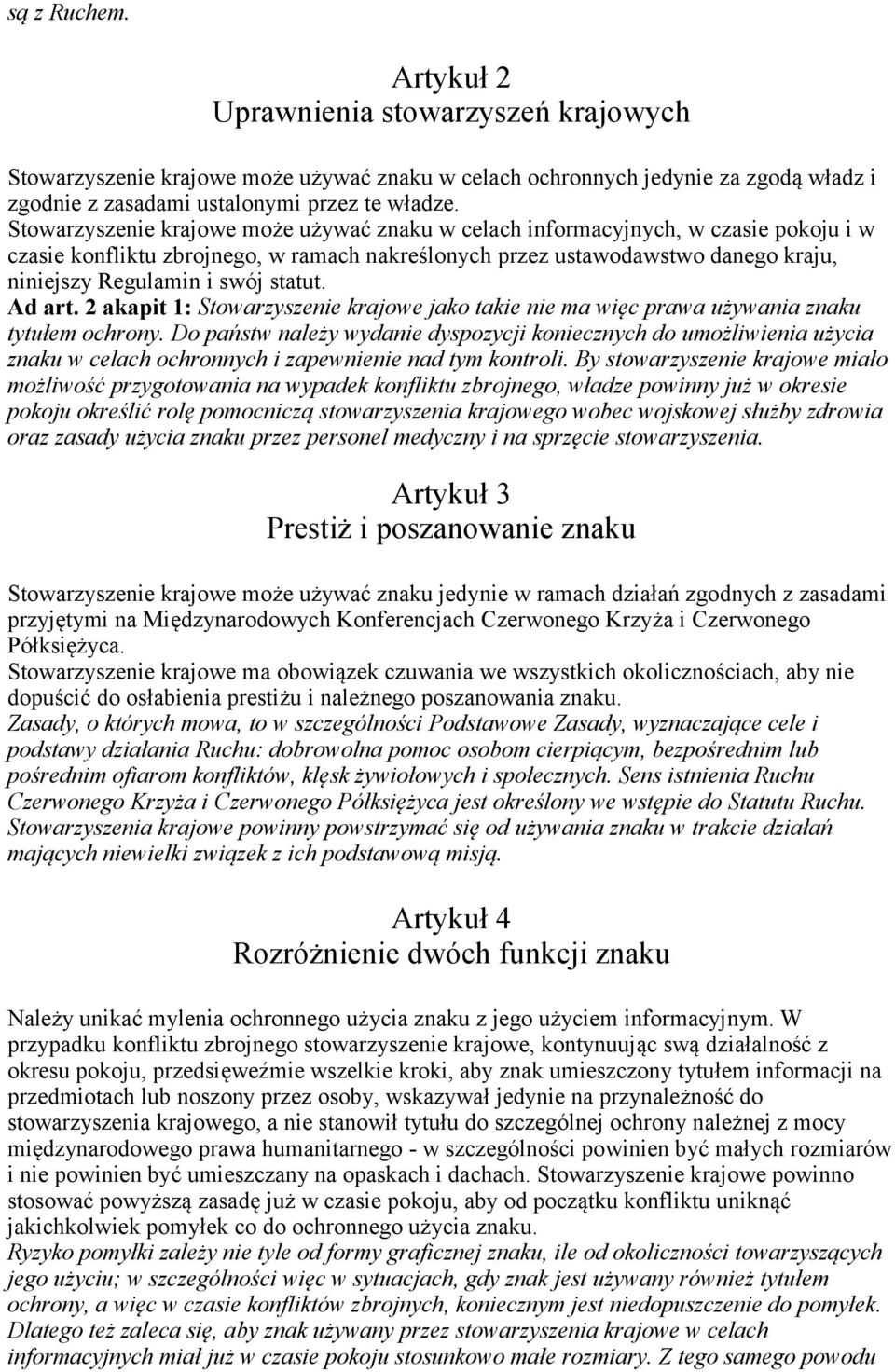 są z Ruchem.

Artykuł 2
Uprawnienia stowarzyszeń krajowych

Stowarzyszenie krajowe może używać znaku w celach ochronnych jedynie za zgodą władz i zgodnie z zasadami ustalonymi przez te władze.
Stowarzyszenie krajowe może używać znaku w celach informacyjnych, w czasie pokoju i w czasie konfliktu zbrojnego, w ramach nakreślonych przez ustawodawstwo danego kraju, niniejszy Regulamin i swój statut.
Ad art. 2 akapit 1: Stowarzyszenie krajowe jako takie nie ma więc prawa używania znaku tytułem ochrony. Do państw należy wydanie dyspozycji koniecznych do umożliwienia użycia znaku w celach ochronnych i zapewnienie nad tym kontroli. By stowarzyszenie krajowe miało możliwość przygotowania na wypadek konfliktu zbrojnego, władze powinny już w okresie pokoju określić rolę pomocniczą stowarzyszenia krajowego wobec wojskowej służby zdrowia oraz zasady użycia znaku przez personel medyczny i na sprzęcie stowarzyszenia.

Artykuł 3
Prestiż i poszanowanie znaku

Stowarzyszenie krajowe może używać znaku jedynie w ramach działań zgodnych z zasadami przyjętymi na Międzynarodowych Konferencjach Czerwonego Krzyża i Czerwonego Półksiężyca.
Stowarzyszenie krajowe ma obowiązek czuwania we wszystkich okolicznościach, aby nie dopuścić do osłabienia prestiżu i należnego poszanowania znaku.
Zasady, o których mowa, to w szczególności Podstawowe Zasady, wyznaczające cele i podstawy działania Ruchu: dobrowolna pomoc osobom cierpiącym, bezpośrednim lub pośrednim ofiarom konfliktów, klęsk żywiołowych i społecznych. Sens istnienia Ruchu Czerwonego Krzyża i Czerwonego Półksiężyca jest określony we wstępie do Statutu Ruchu. Stowarzyszenia krajowe powinny powstrzymać się od używania znaku w trakcie działań mających niewielki związek z ich podstawową misją.

Artykuł 4
Rozróżnienie dwóch funkcji znaku

Należy unikać mylenia ochronnego użycia znaku z jego użyciem informacyjnym. W przypadku konfliktu zbrojnego stowarzyszenie krajowe, kontynuując swą działalność z okresu pokoju, przedsięweźmie wszelkie kroki, aby znak umieszczony tytułem informacji na przedmiotach lub noszony przez osoby, wskazywał jedynie na przynależność do stowarzyszenia krajowego, a nie stanowił tytułu do szczególnej ochrony należnej z mocy międzynarodowego prawa humanitarnego - w szczególności powinien być małych rozmiarów i nie powinien być umieszczany na opaskach i dachach. Stowarzyszenie krajowe powinno stosować powyższą zasadę już w czasie pokoju, aby od początku konfliktu uniknąć jakichkolwiek pomyłek co do ochronnego użycia znaku.
Ryzyko pomyłki zależy nie tyle od formy graficznej znaku, ile od okoliczności towarzyszących jego użyciu; w szczególności więc w sytuacjach, gdy znak jest używany również tytułem ochrony, a więc w czasie konfliktów zbrojnych, koniecznym jest niedopuszczenie do pomyłek. Dlatego też zaleca się, aby znak używany przez stowarzyszenia krajowe w celach informacyjnych miał już w czasie pokoju stosunkowo małe rozmiary. Z tego samego powodu